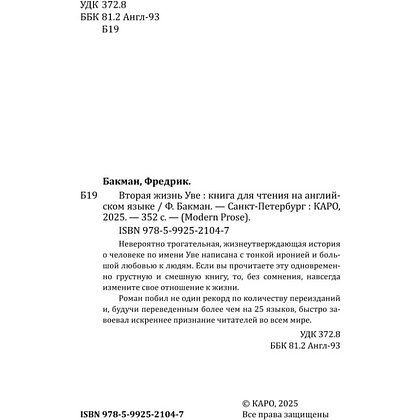 УДК 372.8
ББК 81.2 Англ-93
Б19

Бакман, Фредрик.

Б19 Вторая жизнь Уве : книга для чтения на английском языке / Ф. Бакман. — Санкт-Петербург : КАРО, 2025. — 352 с. — (Modern Prose).
ISBN 978-5-9925-2104-7

Невероятно трогательная, жизнеутверждающая история о человеке по имени Уве написана с тонкой иронией и большой любовью к людям. Если вы прочитаете эту одновременно грустную и смешную книгу, то, без сомнения, навсегда измените свое отношение к жизни.

Роман побил не один рекорд по количеству переизданий и, будучи переведенным более чем на 25 языков, быстро завоевал искреннее признание читателей во всем мире.

УДК 372.8
ББК 81.2 Англ-93

ISBN 978-5-9925-2104-7

© КАРО, 2025
Все права защищены